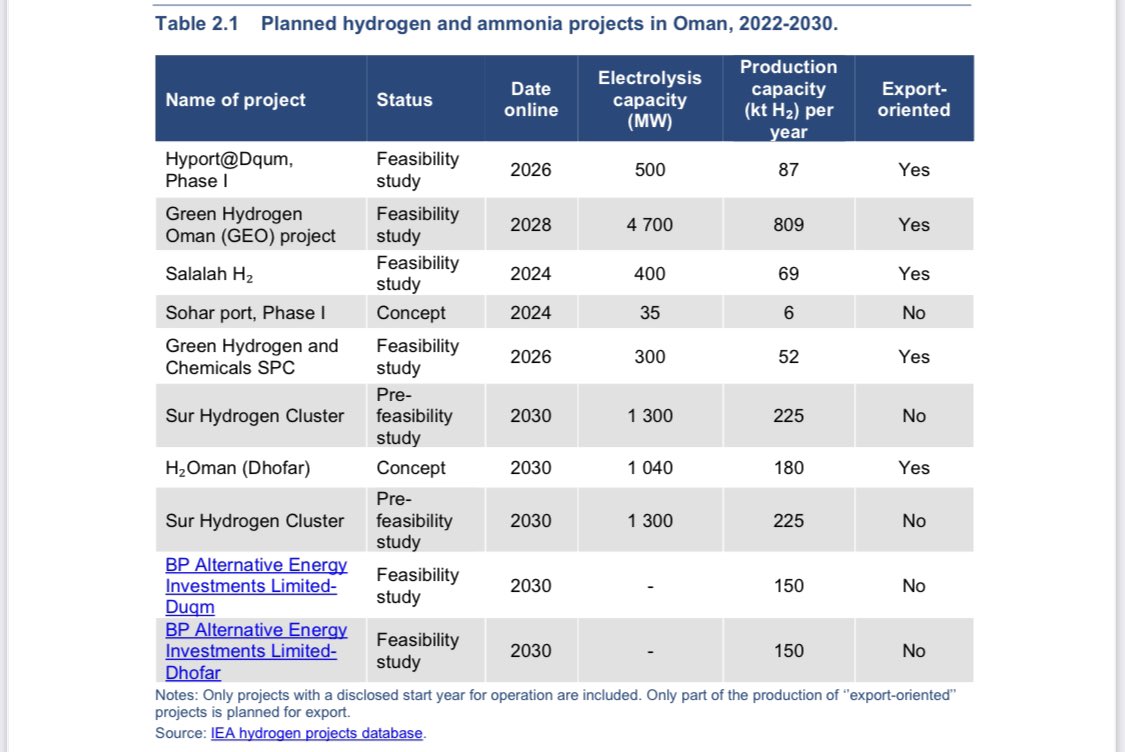 Table 2.1 Planned hydrogen and ammonia projects in Oman, 2022-2030.

| Name of project | Status | Date online | Electrolysis capacity (MW) | Production capacity (kt $H_2$) per year | Export-oriented |
|---|---|---|---|---|---|
| Hyport@Dqum, Phase I | Feasibility study | 2026 | 500 | 87 | Yes |
| Green Hydrogen Oman (GEO) project | Feasibility study | 2028 | 4 700 | 809 | Yes |
| Salalah $H_2$ | Feasibility study | 2024 | 400 | 69 | Yes |
| Sohar port, Phase I | Concept | 2024 | 35 | 6 | No |
| Green Hydrogen and Chemicals SPC | Feasibility study | 2026 | 300 | 52 | Yes |
| Sur Hydrogen Cluster | Pre-feasibility study | 2030 | 1 300 | 225 | No |
| $H_2$Oman (Dhofar) | Concept | 2030 | 1 040 | 180 | Yes |
| Sur Hydrogen Cluster | Pre-feasibility study | 2030 | 1 300 | 225 | No |
| BP Alternative Energy Investments Limited-Duqm | Feasibility study | 2030 | - | 150 | No |
| BP Alternative Energy Investments Limited-Dhofar | Feasibility study | 2030 | - | 150 | No |

Notes: Only projects with a disclosed start year for operation are included. Only part of the production of "export-oriented" projects is planned for export.
Source: IEA hydrogen projects database.